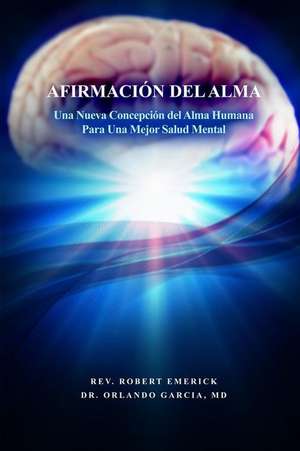 AFIRMACIÓN DEL ALMA

Una Nueva Concepción del Alma Humana Para Una Mejor Salud Mental

REV. ROBERT EMERICK
DR. ORLANDO GARCIA, MD